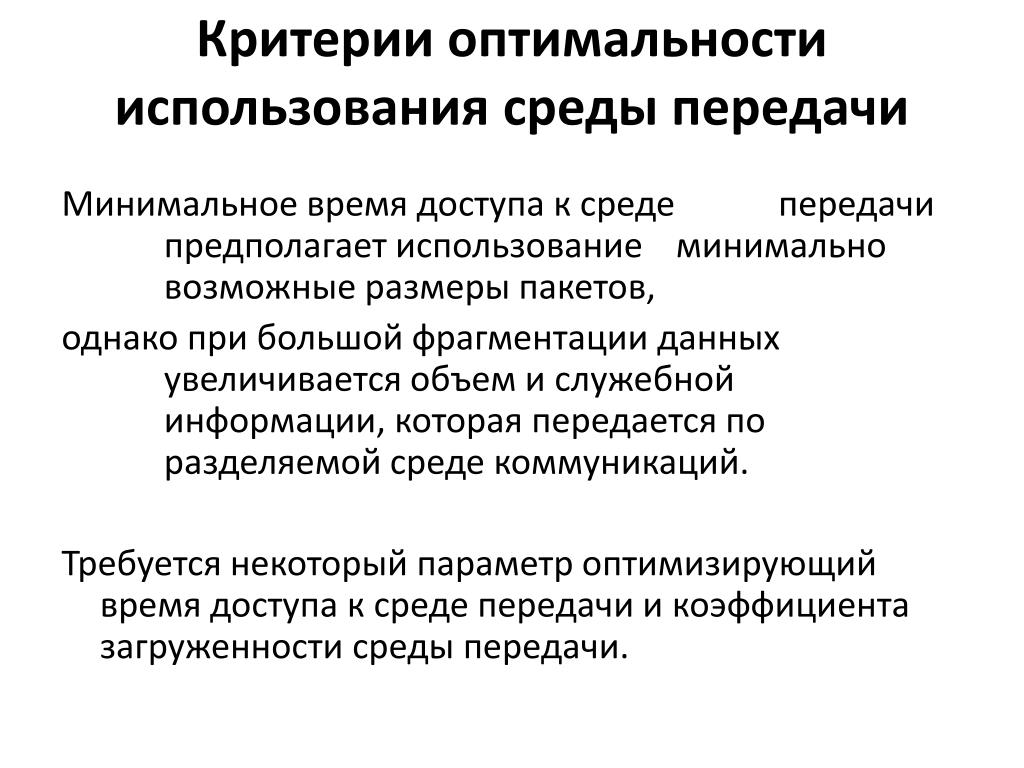 Критерии оптимальности использования среды передачи

Минимальное время доступа к среде передачи предполагает использование минимально возможные размеры пакетов,

однако при большой фрагментации данных увеличивается объем и служебной информации, которая передается по разделяемой среде коммуникаций.

Требуется некоторый параметр оптимизирующий время доступа к среде передачи и коэффициента загруженности среды передачи.